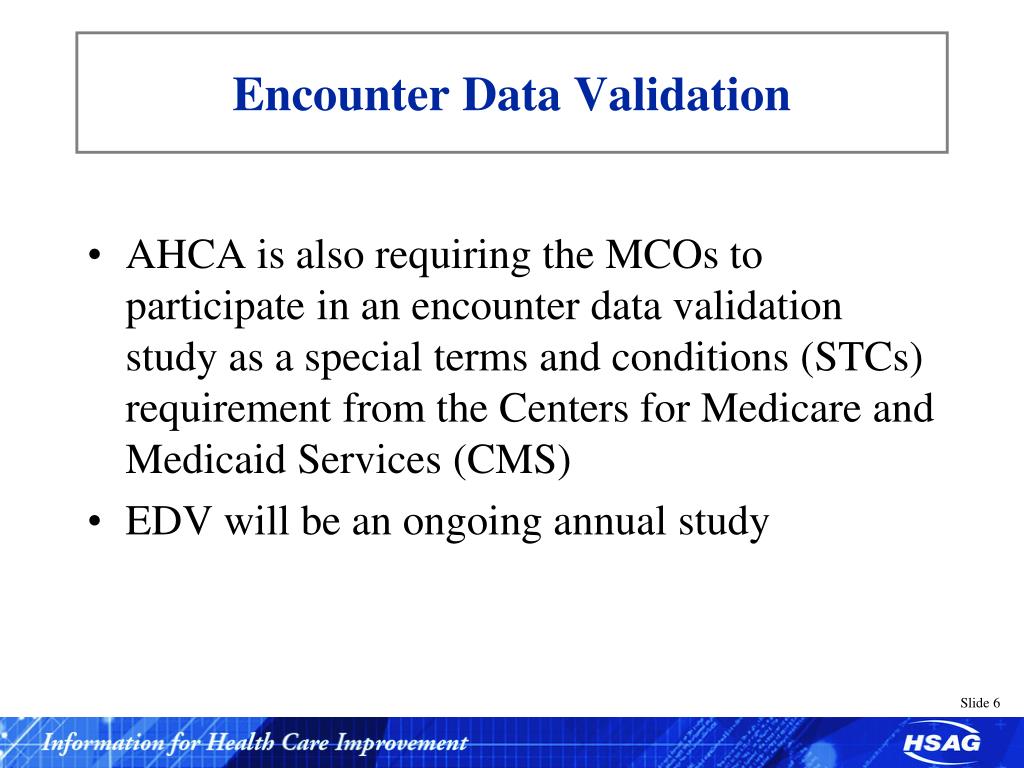 Encounter Data Validation

• AHCA is also requiring the MCOs to participate in an encounter data validation study as a special terms and conditions (STCs) requirement from the Centers for Medicare and Medicaid Services (CMS)
• EDV will be an ongoing annual study

Slide 6

Information for Health Care Improvement

HSAG